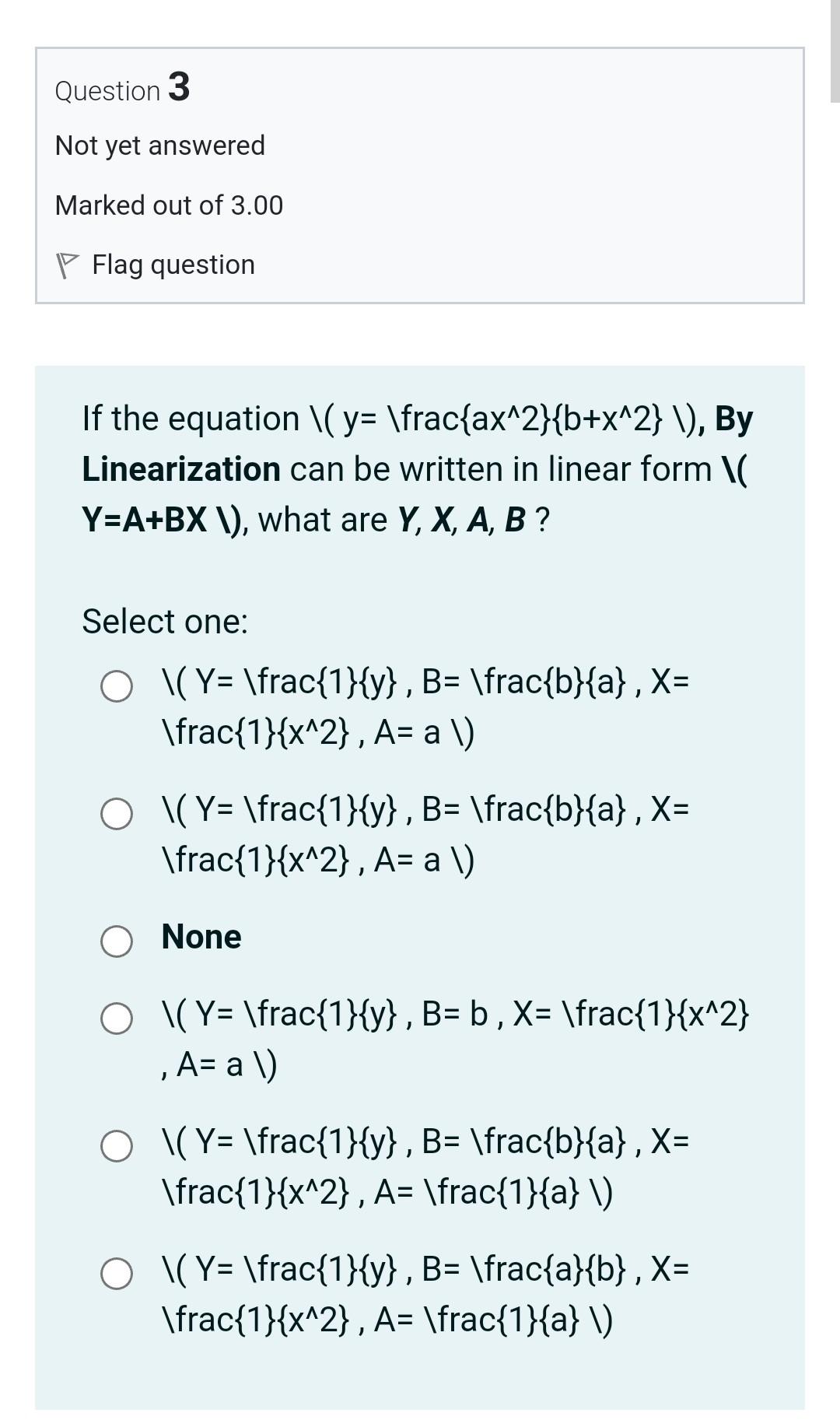 Question 3

Not yet answered

Marked out of 3.00

Flag question

If the equation \( y= \frac{ax^2}{b+x^2} \), By Linearization can be written in linear form \( Y=A+BX \), what are Y, X, A, B ?

Select one:

\( Y= \frac{1}{y} , B= \frac{b}{a} , X= \frac{1}{x^2} , A= a \)

\( Y= \frac{1}{y} , B= \frac{b}{a} , X= \frac{1}{x^2} , A= a \)

None

\( Y= \frac{1}{y} , B= b , X= \frac{1}{x^2} , A= a \)

\( Y= \frac{1}{y} , B= \frac{b}{a} , X= \frac{1}{x^2} , A= \frac{1}{a} \)

\( Y= \frac{1}{y} , B= \frac{a}{b} , X= \frac{1}{x^2} , A= \frac{1}{a} \)